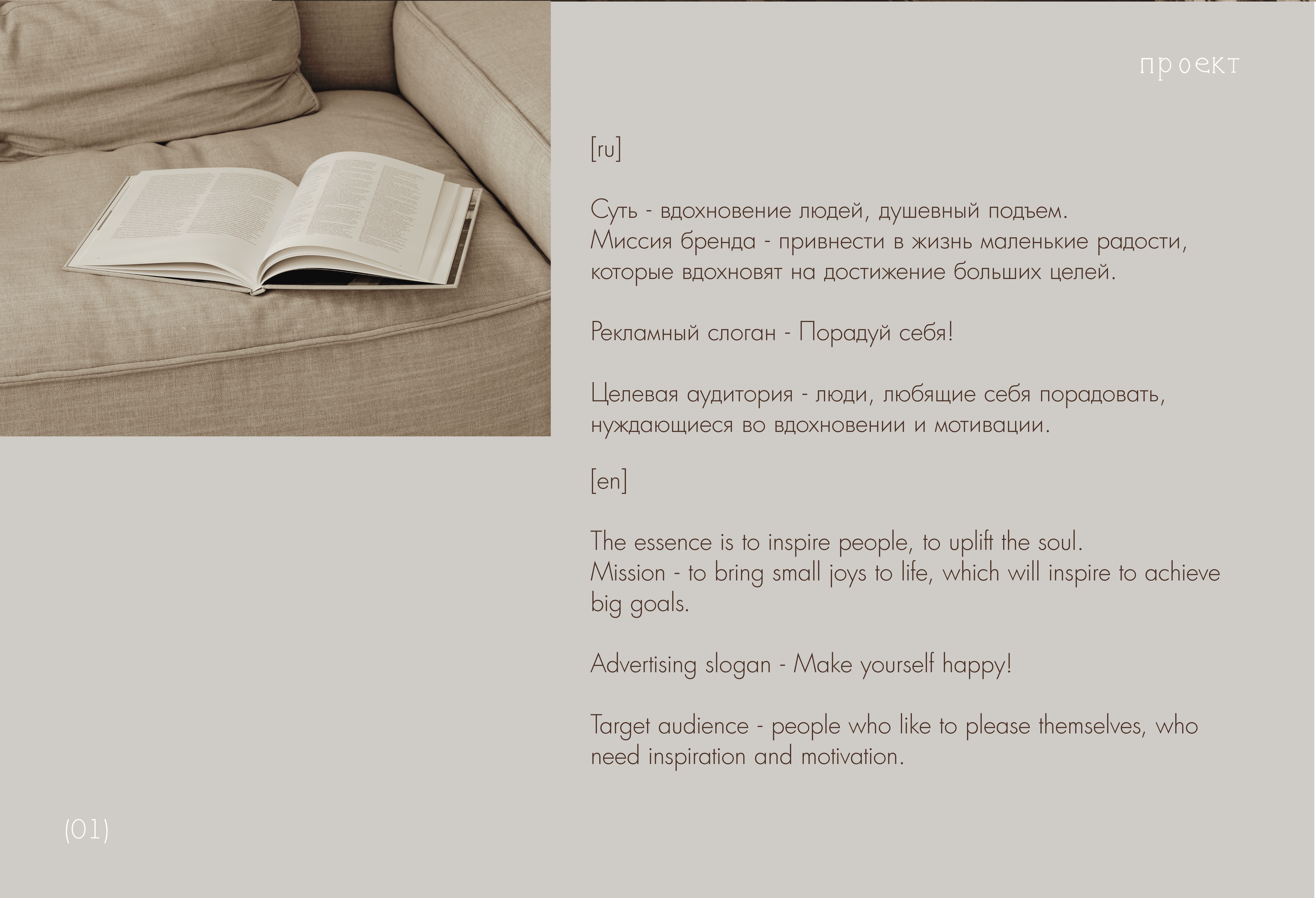 проект

[ru]

Суть - вдохновение людей, душевный подъем.
Миссия бренда - привнести в жизнь маленькие радости, которые вдохновят на достижение больших целей.

Рекламный слоган - Порадуй себя!

Целевая аудитория - люди, любящие себя порадовать, нуждающиеся во вдохновении и мотивации.

[en]

The essence is to inspire people, to uplift the soul.
Mission - to bring small joys to life, which will inspire to achieve big goals.

Advertising slogan - Make yourself happy!

Target audience - people who like to please themselves, who need inspiration and motivation.

(01)